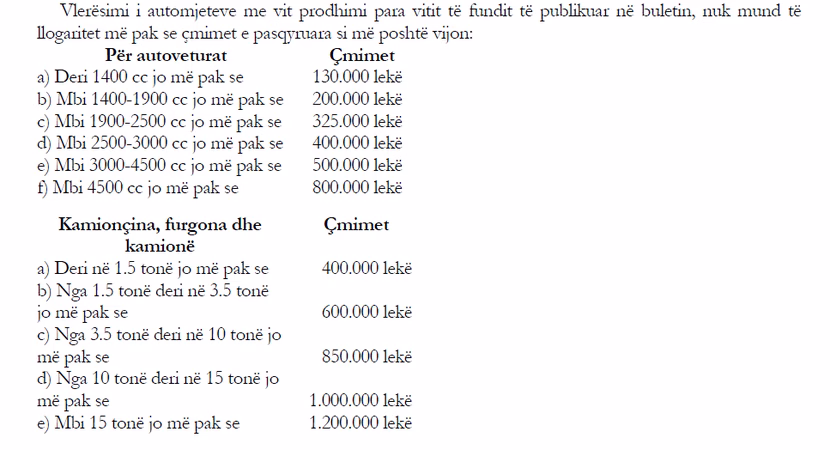 Vlerësimi i automjeteve me vit prodhimi para vitit të fundit të publikuar në buletin, nuk mund të llogaritet më pak se çmimet e pasqyruara si më poshtë vijon:

| Për autoveturat | Çmimet |
|---|---|
| a) Deri 1400 cc jo më pak se | 130.000 lekë |
| b) Mbi 1400-1900 cc jo më pak se | 200.000 lekë |
| c) Mbi 1900-2500 cc jo më pak se | 325.000 lekë |
| d) Mbi 2500-3000 cc jo më pak se | 400.000 lekë |
| e) Mbi 3000-4500 cc jo më pak se | 500.000 lekë |
| f) Mbi 4500 cc jo më pak se | 800.000 lekë |

| Kamionçina, furgona dhe kamionë | Çmimet |
|---|---|
| a) Deri në 1.5 tonë jo më pak se | 400.000 lekë |
| b) Nga 1.5 tonë deri në 3.5 tonë jo më pak se | 600.000 lekë |
| c) Nga 3.5 tonë deri në 10 tonë jo më pak se | 850.000 lekë |
| d) Nga 10 tonë deri në 15 tonë jo më pak se | 1.000.000 lekë |
| e) Mbi 15 tonë jo më pak se | 1.200.000 lekë |